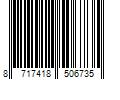 8 717418 506735